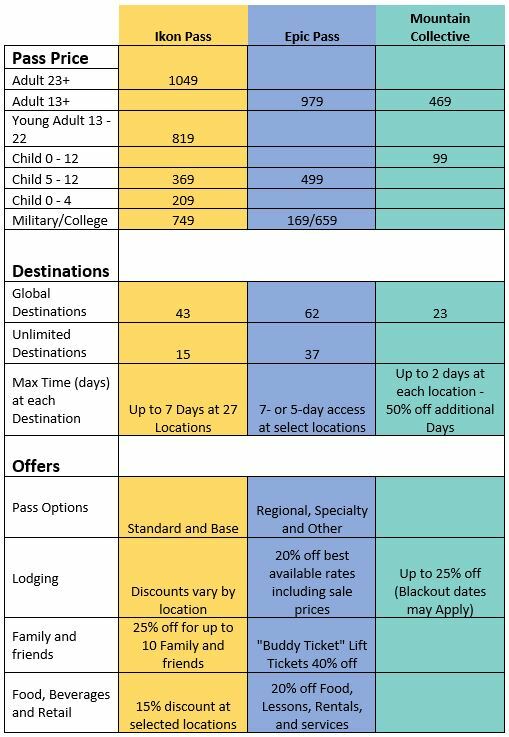 | | Ikon Pass | Epic Pass | Mountain Collective |
|---|---|---|---|
| **Pass Price** | | | |
| Adult 23+ | 1049 | | |
| Adult 13+ | | 979 | 469 |
| Young Adult 13 - 22 | 819 | | |
| Child 0 - 12 | | | 99 |
| Child 5 - 12 | 369 | 499 | |
| Child 0 - 4 | 209 | | |
| Military/College | 749 | 169/659 | |
| **Destinations** | | | |
| Global Destinations | 43 | 62 | 23 |
| Unlimited Destinations | 15 | 37 | |
| Max Time (days) at each Destination | Up to 7 Days at 27 Locations | 7- or 5-day access at select locations | Up to 2 days at each location - 50% off additional Days |
| **Offers** | | | |
| Pass Options | Standard and Base | Regional, Specialty and Other | |
| Lodging | Discounts vary by location | 20% off best available rates including sale prices | Up to 25% off (Blackout dates may Apply) |
| Family and friends | 25% off for up to 10 Family and friends | "Buddy Ticket" Lift Tickets 40% off | |
| Food, Beverages and Retail | 15% discount at selected locations | 20% off Food, Lessons, Rentals, and services | |